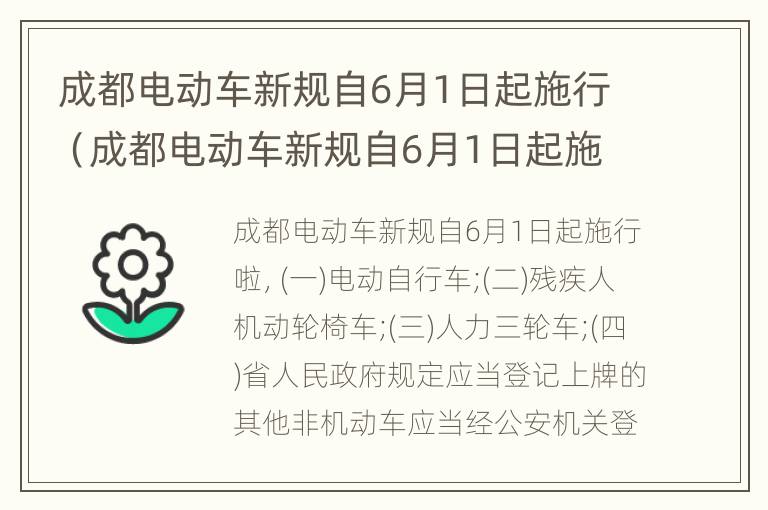 成都电动车新规自6月1日起施行（成都电动车新规自6月1日起施

成都电动车新规自6月1日起施行啦, (一)电动自行车;(二)残疾人机动轮椅车;(三)人力三轮车;(四)省人民政府规定应当登记上牌的其他非机动车应当经公安机关登